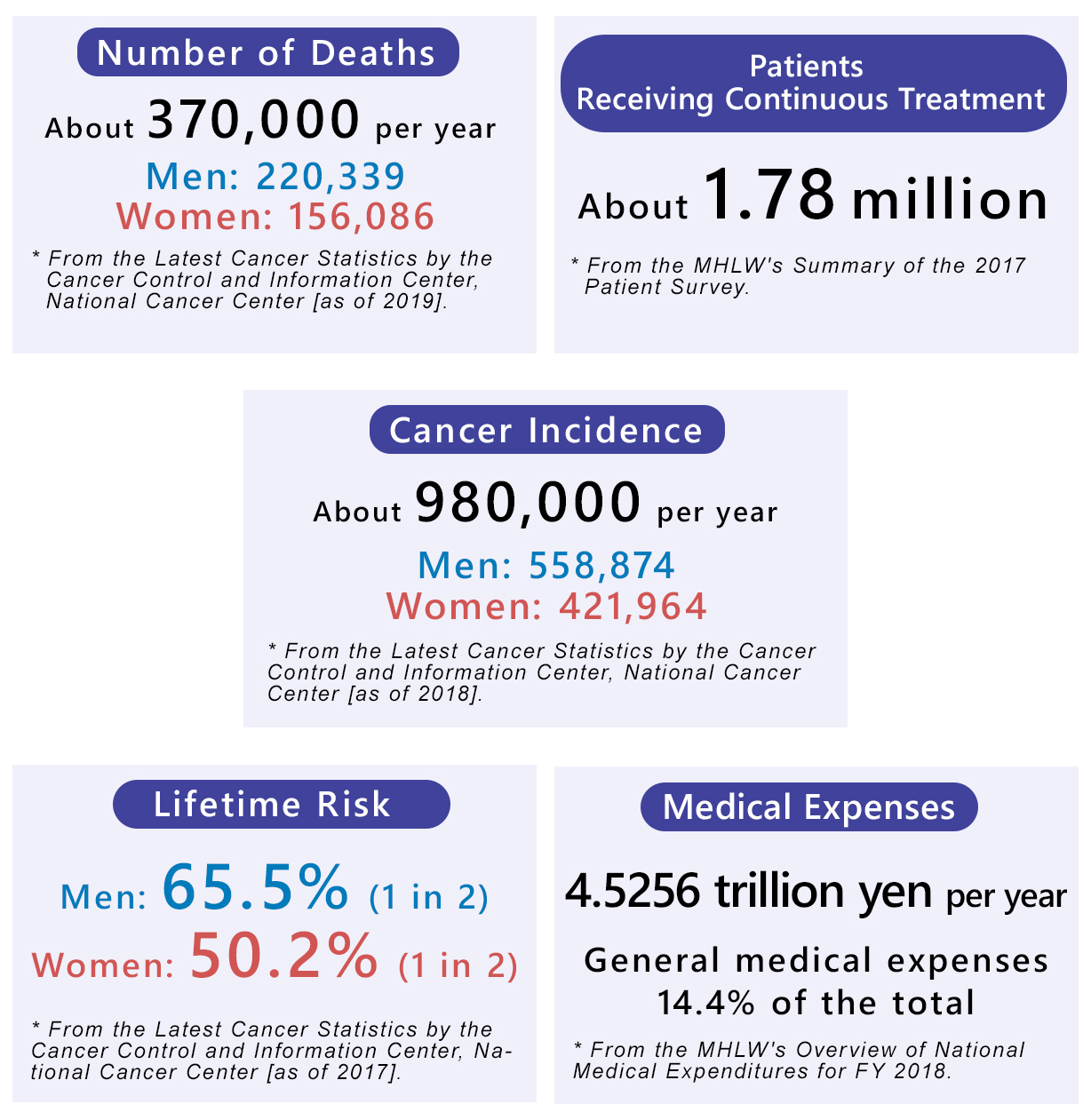 Number of Deaths

About 370,000 per year

Men: 220,339
Women: 156,086

* From the Latest Cancer Statistics by the Cancer Control and Information Center, National Cancer Center [as of 2019].

Patients
Receiving Continuous Treatment

About 1.78 million

* From the MHLW's Summary of the 2017 Patient Survey.

Cancer Incidence

About 980,000 per year

Men: 558,874
Women: 421,964

* From the Latest Cancer Statistics by the Cancer Control and Information Center, National Cancer Center [as of 2018].

Lifetime Risk

Men: 65.5% (1 in 2)
Women: 50.2% (1 in 2)

* From the Latest Cancer Statistics by the Cancer Control and Information Center, National Cancer Center [as of 2017].

Medical Expenses

4.5256 trillion yen per year

General medical expenses
14.4% of the total

* From the MHLW's Overview of National Medical Expenditures for FY 2018.